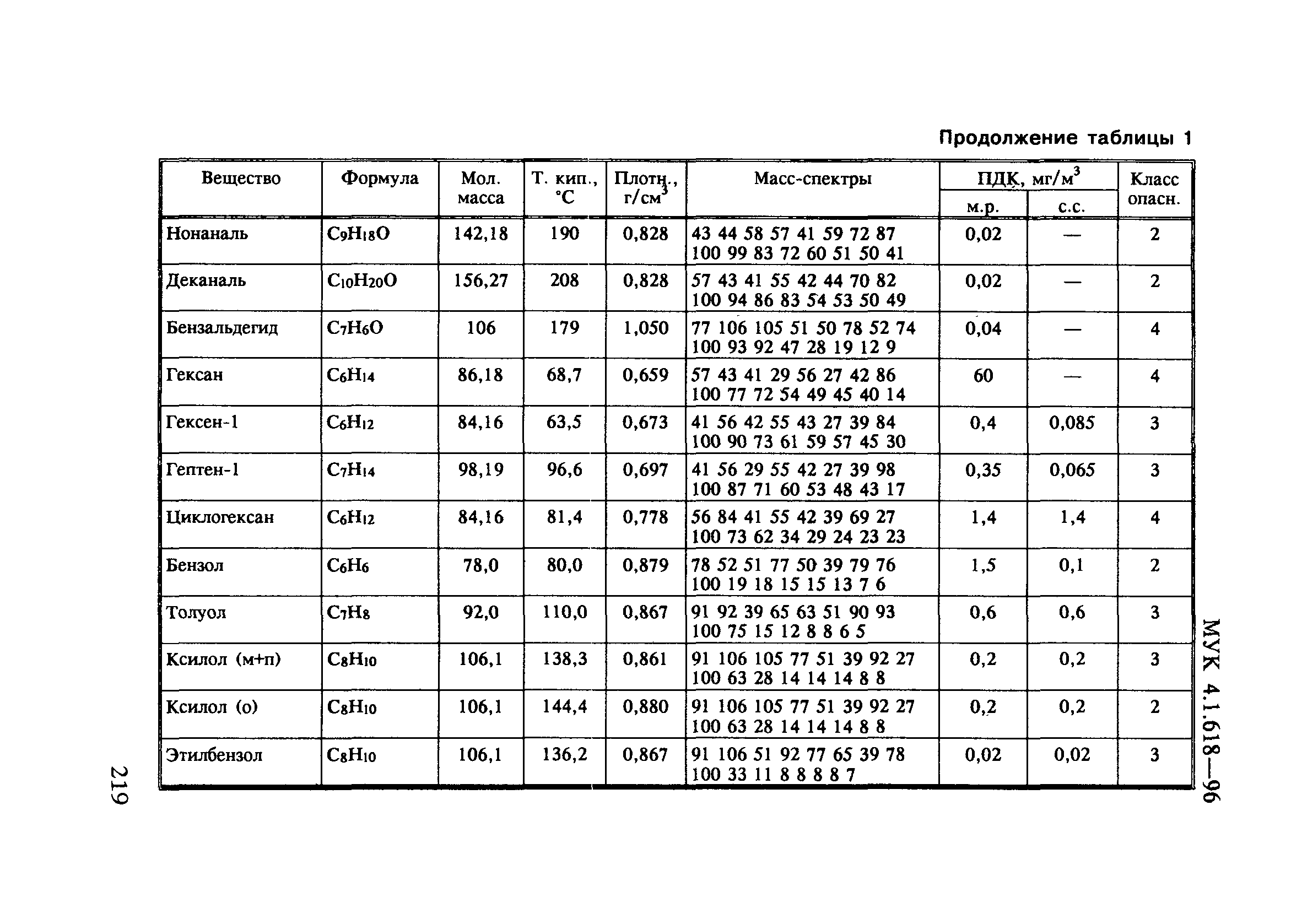 Продолжение таблицы 1

| Вещество | Формула | Мол. масса | Т. кип., °С | Плотн., г/см$^3$ | Масс-спектры | ПДК, мг/м$^3$ м.р. | ПДК, мг/м$^3$ с.с. | Класс опасн. |
|---|---|---|---|---|---|---|---|---|
| Нонаналь | $C_9H_{18}O$ | 142,18 | 190 | 0,828 | 43 44 58 57 41 59 72 87 100 99 83 72 60 51 50 41 | 0,02 | — | 2 |
| Деканаль | $C_{10}H_{20}O$ | 156,27 | 208 | 0,828 | 57 43 41 55 42 44 70 82 100 94 86 83 54 53 50 49 | 0,02 | — | 2 |
| Бензальдегид | $C_7H_6O$ | 106 | 179 | 1,050 | 77 106 105 51 50 78 52 74 100 93 92 47 28 19 12 9 | 0,04 | — | 4 |
| Гексан | $C_6H_{14}$ | 86,18 | 68,7 | 0,659 | 57 43 41 29 56 27 42 86 100 77 72 54 49 45 40 14 | 60 | — | 4 |
| Гексен-1 | $C_6H_{12}$ | 84,16 | 63,5 | 0,673 | 41 56 42 55 43 27 39 84 100 90 73 61 59 57 45 30 | 0,4 | 0,085 | 3 |
| Гептен-1 | $C_7H_{14}$ | 98,19 | 96,6 | 0,697 | 41 56 29 55 42 27 39 98 100 87 71 60 53 48 43 17 | 0,35 | 0,065 | 3 |
| Циклогексан | $C_6H_{12}$ | 84,16 | 81,4 | 0,778 | 56 84 41 55 42 39 69 27 100 73 62 34 29 24 23 23 | 1,4 | 1,4 | 4 |
| Бензол | $C_6H_6$ | 78,0 | 80,0 | 0,879 | 78 52 51 77 50 39 79 76 100 19 18 15 15 13 7 6 | 1,5 | 0,1 | 2 |
| Толуол | $C_7H_8$ | 92,0 | 110,0 | 0,867 | 91 92 39 65 63 51 90 93 100 75 15 12 8 8 6 5 | 0,6 | 0,6 | 3 |
| Ксилол (м+п) | $C_8H_{10}$ | 106,1 | 138,3 | 0,861 | 91 106 105 77 51 39 92 27 100 63 28 14 14 14 8 8 | 0,2 | 0,2 | 3 |
| Ксилол (о) | $C_8H_{10}$ | 106,1 | 144,4 | 0,880 | 91 106 105 77 51 39 92 27 100 63 28 14 14 14 8 8 | 0,2 | 0,2 | 2 |
| Этилбензол | $C_8H_{10}$ | 106,1 | 136,2 | 0,867 | 91 106 51 92 77 65 39 78 100 33 11 8 8 8 8 7 | 0,02 | 0,02 | 3 |

МУК 4.1.618—96

219